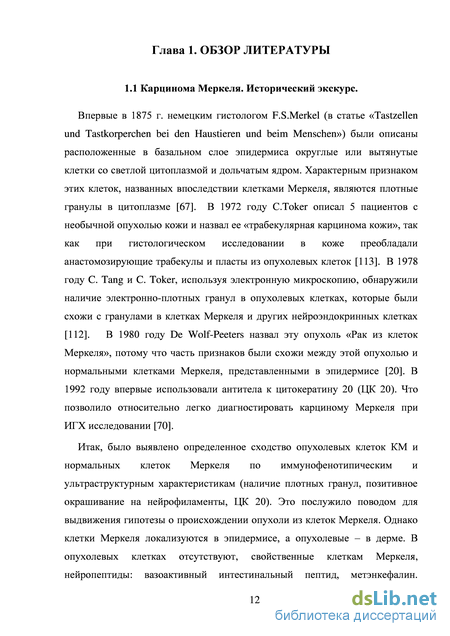 Глава 1. ОБЗОР ЛИТЕРАТУРЫ

1.1 Карцинома Меркеля. Исторический экскурс.

Впервые в 1875 г. немецким гистологом F.S.Merkel (в статье «Tastzellen und Tastkorperchen bei den Haustieren und beim Menschen») были описаны расположенные в базальном слое эпидермиса округлые или вытянутые клетки со светлой цитоплазмой и дольчатым ядром. Характерным признаком этих клеток, названных впоследствии клетками Меркеля, являются плотные гранулы в цитоплазме [67]. В 1972 году C.Toker описал 5 пациентов с необычной опухолью кожи и назвал ее «трабекулярная карцинома кожи», так как при гистологическом исследовании в коже преобладали анастомозирующие трабекулы и пласты из опухолевых клеток [113]. В 1978 году C. Tang и C. Toker, используя электронную микроскопию, обнаружили наличие электронно-плотных гранул в опухолевых клетках, которые были схожи с гранулами в клетках Меркеля и других нейроэндокринных клетках [112]. В 1980 году De Wolf-Peeters назвал эту опухоль «Рак из клеток Меркеля», потому что часть признаков были схожи между этой опухолью и нормальными клетками Меркеля, представленными в эпидермисе [20]. В 1992 году впервые использовали антитела к цитокератину 20 (ЦК 20). Что позволило относительно легко диагностировать карциному Меркеля при ИГХ исследовании [70].

Итак, было выявлено определенное сходство опухолевых клеток КМ и нормальных клеток Меркеля по иммунофенотипическим и ультраструктурным характеристикам (наличие плотных гранул, позитивное окрашивание на нейрофиламенты, ЦК 20). Это послужило поводом для выдвижения гипотезы о происхождении опухоли из клеток Меркеля. Однако клетки Меркеля локализуются в эпидермисе, а опухолевые – в дерме. В опухолевых клетках отсутствуют, свойственные клеткам Меркеля, нейропептиды: вазоактивный интестинальный пептид, метэнкефалин.

12

dsLib.net
библиотека диссертаций